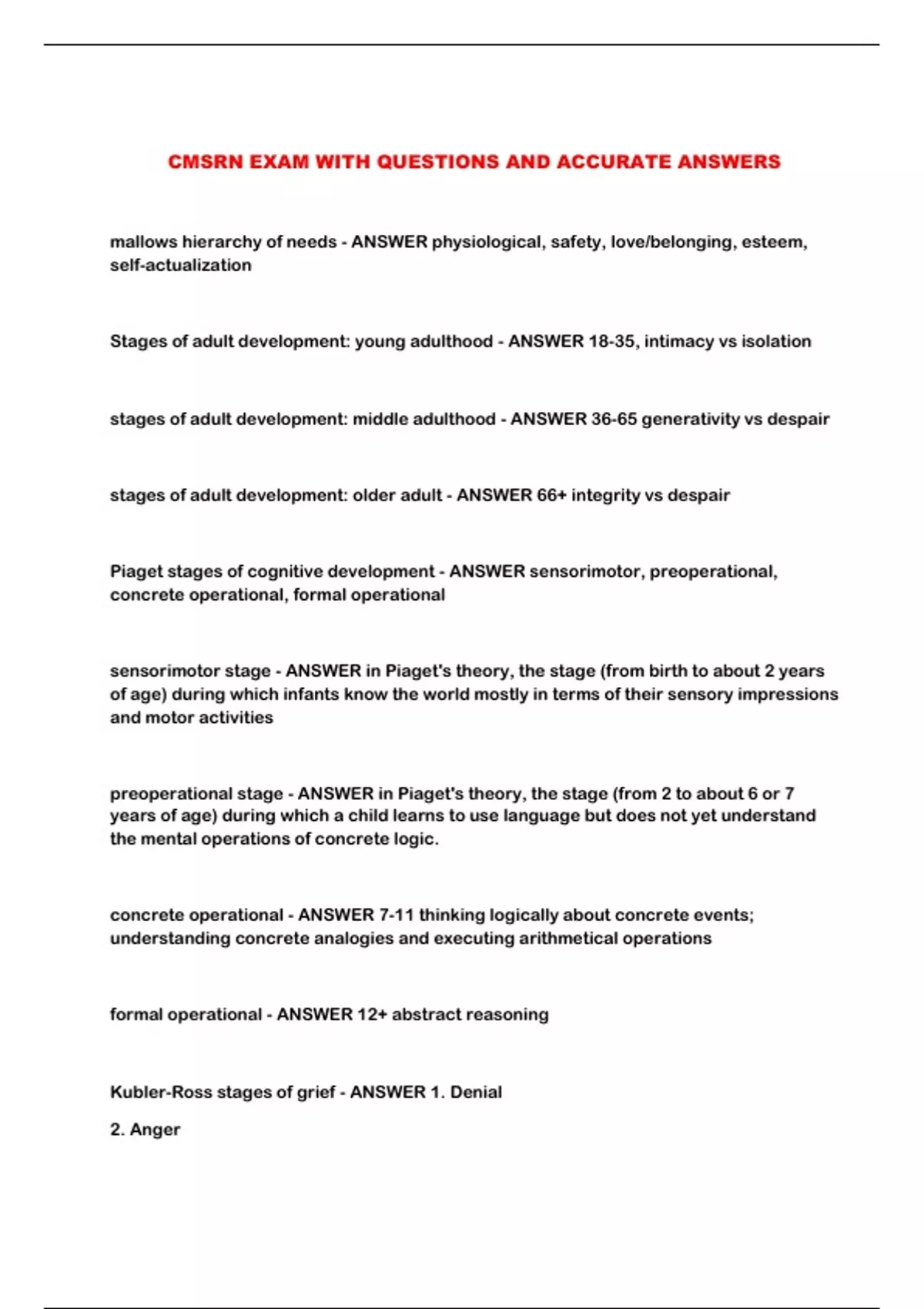 CMSRN EXAM WITH QUESTIONS AND ACCURATE ANSWERS

mallows hierarchy of needs - ANSWER physiological, safety, love/belonging, esteem, self-actualization

Stages of adult development: young adulthood - ANSWER 18-35, intimacy vs isolation

stages of adult development: middle adulthood - ANSWER 36-65 generativity vs despair

stages of adult development: older adult - ANSWER 66+ integrity vs despair

Piaget stages of cognitive development - ANSWER sensorimotor, preoperational, concrete operational, formal operational

sensorimotor stage - ANSWER in Piaget's theory, the stage (from birth to about 2 years of age) during which infants know the world mostly in terms of their sensory impressions and motor activities

preoperational stage - ANSWER in Piaget's theory, the stage (from 2 to about 6 or 7 years of age) during which a child learns to use language but does not yet understand the mental operations of concrete logic.

concrete operational - ANSWER 7-11 thinking logically about concrete events; understanding concrete analogies and executing arithmetical operations

formal operational - ANSWER 12+ abstract reasoning

Kubler-Ross stages of grief - ANSWER 1. Denial

2. Anger